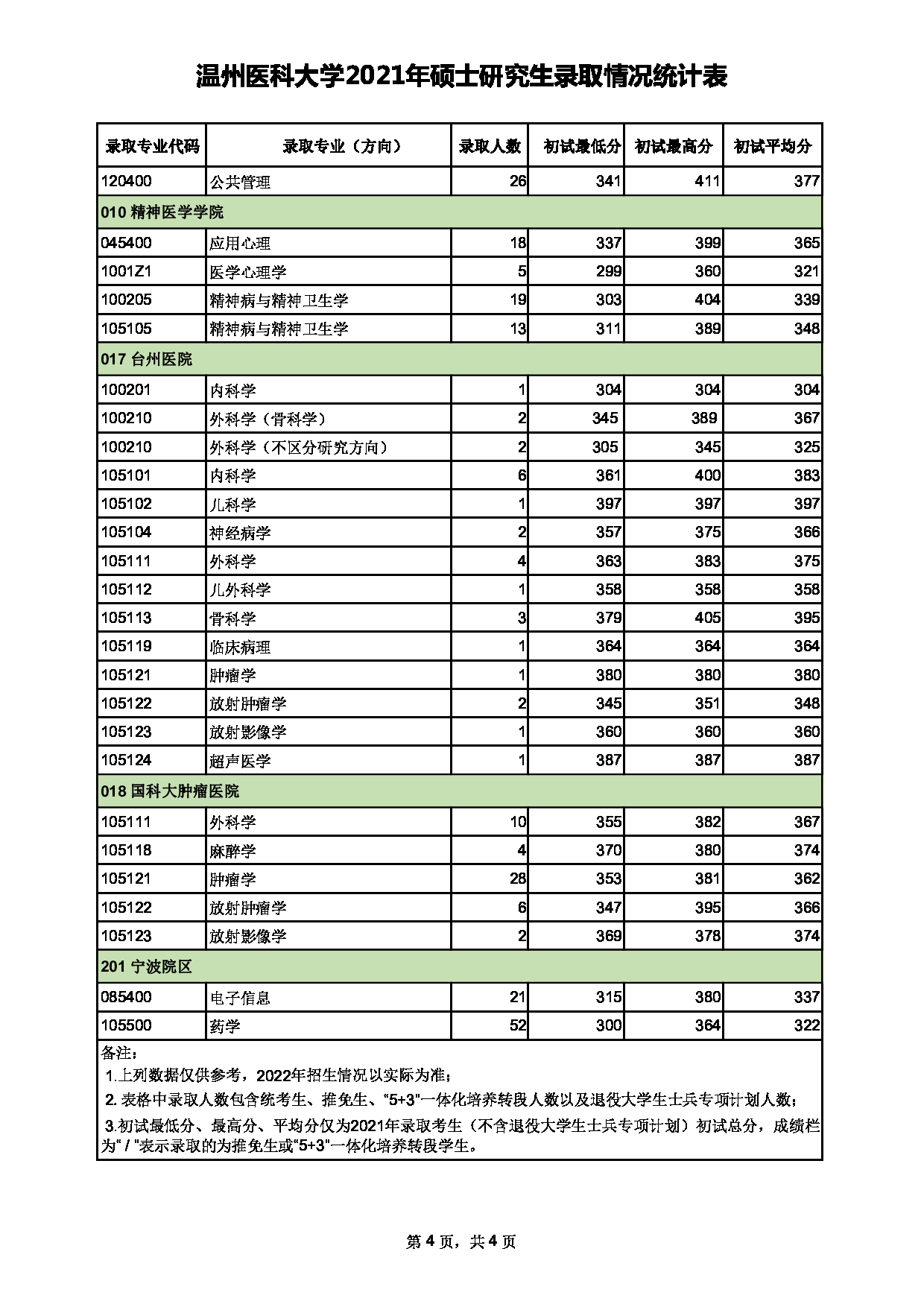 温州医科大学2021年硕士研究生录取情况统计表

| 录取专业代码 | 录取专业（方向） | 录取人数 | 初试最低分 | 初试最高分 | 初试平均分 |
|---|---|---|---|---|---|
| 120400 | 公共管理 | 26 | 341 | 411 | 377 |
| 010 精神医学学院 | | | | | |
| 045400 | 应用心理 | 18 | 337 | 399 | 365 |
| 1001Z1 | 医学心理学 | 5 | 299 | 360 | 321 |
| 100205 | 精神病与精神卫生学 | 19 | 303 | 404 | 339 |
| 105105 | 精神病与精神卫生学 | 13 | 311 | 389 | 348 |
| 017 台州医院 | | | | | |
| 100201 | 内科学 | 1 | 304 | 304 | 304 |
| 100210 | 外科学（骨科学） | 2 | 345 | 389 | 367 |
| 100210 | 外科学（不区分研究方向） | 2 | 305 | 345 | 325 |
| 105101 | 内科学 | 6 | 361 | 400 | 383 |
| 105102 | 儿科学 | 1 | 397 | 397 | 397 |
| 105104 | 神经病学 | 2 | 357 | 375 | 366 |
| 105111 | 外科学 | 4 | 363 | 383 | 375 |
| 105112 | 儿外科学 | 1 | 358 | 358 | 358 |
| 105113 | 骨科学 | 3 | 379 | 405 | 395 |
| 105119 | 临床病理 | 1 | 364 | 364 | 364 |
| 105121 | 肿瘤学 | 1 | 380 | 380 | 380 |
| 105122 | 放射肿瘤学 | 2 | 345 | 351 | 348 |
| 105123 | 放射影像学 | 1 | 360 | 360 | 360 |
| 105124 | 超声医学 | 1 | 387 | 387 | 387 |
| 018 国科大肿瘤医院 | | | | | |
| 105111 | 外科学 | 10 | 355 | 382 | 367 |
| 105118 | 麻醉学 | 4 | 370 | 380 | 374 |
| 105121 | 肿瘤学 | 28 | 353 | 381 | 362 |
| 105122 | 放射肿瘤学 | 6 | 347 | 395 | 366 |
| 105123 | 放射影像学 | 2 | 369 | 378 | 374 |
| 201 宁波院区 | | | | | |
| 085400 | 电子信息 | 21 | 315 | 380 | 337 |
| 105500 | 药学 | 52 | 300 | 364 | 322 |

备注：
1.上列数据仅供参考，2022年招生情况以实际为准；
2. 表格中录取人数包含统考生、推免生、“5+3”一体化培养转段人数以及退役大学生士兵专项计划人数；
3.初试最低分、最高分、平均分仅为2021年录取考生（不含退役大学生士兵专项计划）初试总分，成绩栏为“ / ”表示录取的为推免生或“5+3”一体化培养转段学生。

第 4 页，共 4 页